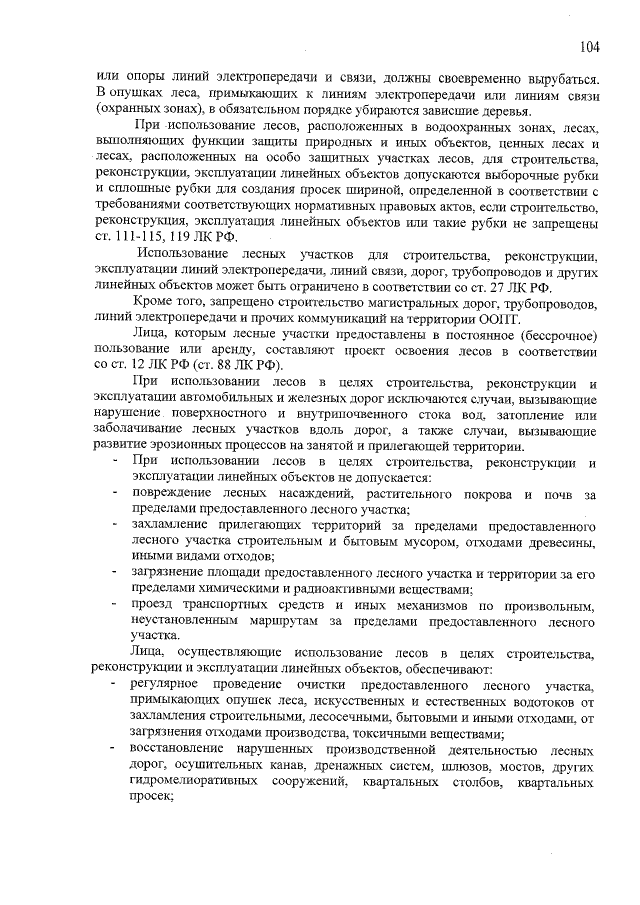 104

или опоры линий электропередачи и связи, должны своевременно вырубаться. В опушках леса, примыкающих к линиям электропередачи или линиям связи (охранных зонах), в обязательном порядке убираются зависшие деревья.

При использование лесов, расположенных в водоохранных зонах, лесах, выполняющих функции защиты природных и иных объектов, ценных лесах и лесах, расположенных на особо защитных участках лесов, для строительства, реконструкции, эксплуатации линейных объектов допускаются выборочные рубки и сплошные рубки для создания просек шириной, определенной в соответствии с требованиями соответствующих нормативных правовых актов, если строительство, реконструкция, эксплуатация линейных объектов или такие рубки не запрещены ст. 111-115, 119 ЛК РФ.

Использование лесных участков для строительства, реконструкции, эксплуатации линий электропередачи, линий связи, дорог, трубопроводов и других линейных объектов может быть ограничено в соответствии со ст. 27 ЛК РФ.

Кроме того, запрещено строительство магистральных дорог, трубопроводов, линий электропередачи и прочих коммуникаций на территории ООПТ.

Лица, которым лесные участки предоставлены в постоянное (бессрочное) пользование или аренду, составляют проект освоения лесов в соответствии со ст. 12 ЛК РФ (ст. 88 ЛК РФ).

При использовании лесов в целях строительства, реконструкции и эксплуатации автомобильных и железных дорог исключаются случаи, вызывающие нарушение поверхностного и внутрипочвенного стока вод, затопление или заболачивание лесных участков вдоль дорог, а также случаи, вызывающие развитие эрозионных процессов на занятой и прилегающей территории.

- При использовании лесов в целях строительства, реконструкции и эксплуатации линейных объектов не допускается:
- повреждение лесных насаждений, растительного покрова и почв за пределами предоставленного лесного участка;
- захламление прилегающих территорий за пределами предоставленного лесного участка строительным и бытовым мусором, отходами древесины, иными видами отходов;
- загрязнение площади предоставленного лесного участка и территории за его пределами химическими и радиоактивными веществами;
- проезд транспортных средств и иных механизмов по произвольным, неустановленным маршрутам за пределами предоставленного лесного участка.

Лица, осуществляющие использование лесов в целях строительства, реконструкции и эксплуатации линейных объектов, обеспечивают:

- регулярное проведение очистки предоставленного лесного участка, примыкающих опушек леса, искусственных и естественных водотоков от захламления строительными, лесосечными, бытовыми и иными отходами, от загрязнения отходами производства, токсичными веществами;
- восстановление нарушенных производственной деятельностью лесных дорог, осушительных канав, дренажных систем, шлюзов, мостов, других гидромелиоративных сооружений, квартальных столбов, квартальных просек;